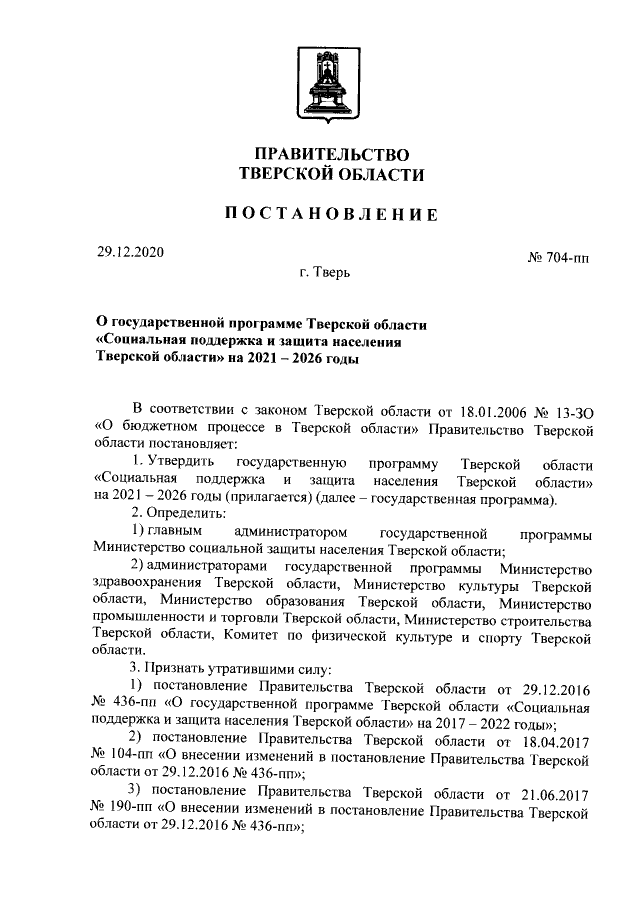 ПРАВИТЕЛЬСТВО
ТВЕРСКОЙ ОБЛАСТИ

ПОСТАНОВЛЕНИЕ

29.12.2020

№ 704-пп

г. Тверь

О государственной программе Тверской области «Социальная поддержка и защита населения Тверской области» на 2021 – 2026 годы

В соответствии с законом Тверской области от 18.01.2006 № 13-ЗО «О бюджетном процессе в Тверской области» Правительство Тверской области постановляет:

1. Утвердить государственную программу Тверской области «Социальная поддержка и защита населения Тверской области» на 2021 – 2026 годы (прилагается) (далее – государственная программа).

2. Определить:

1) главным администратором государственной программы Министерство социальной защиты населения Тверской области;

2) администраторами государственной программы Министерство здравоохранения Тверской области, Министерство культуры Тверской области, Министерство образования Тверской области, Министерство промышленности и торговли Тверской области, Министерство строительства Тверской области, Комитет по физической культуре и спорту Тверской области.

3. Признать утратившими силу:

1) постановление Правительства Тверской области от 29.12.2016 № 436-пп «О государственной программе Тверской области «Социальная поддержка и защита населения Тверской области» на 2017 – 2022 годы»;

2) постановление Правительства Тверской области от 18.04.2017 № 104-пп «О внесении изменений в постановление Правительства Тверской области от 29.12.2016 № 436-пп»;

3) постановление Правительства Тверской области от 21.06.2017 № 190-пп «О внесении изменений в постановление Правительства Тверской области от 29.12.2016 № 436-пп»;